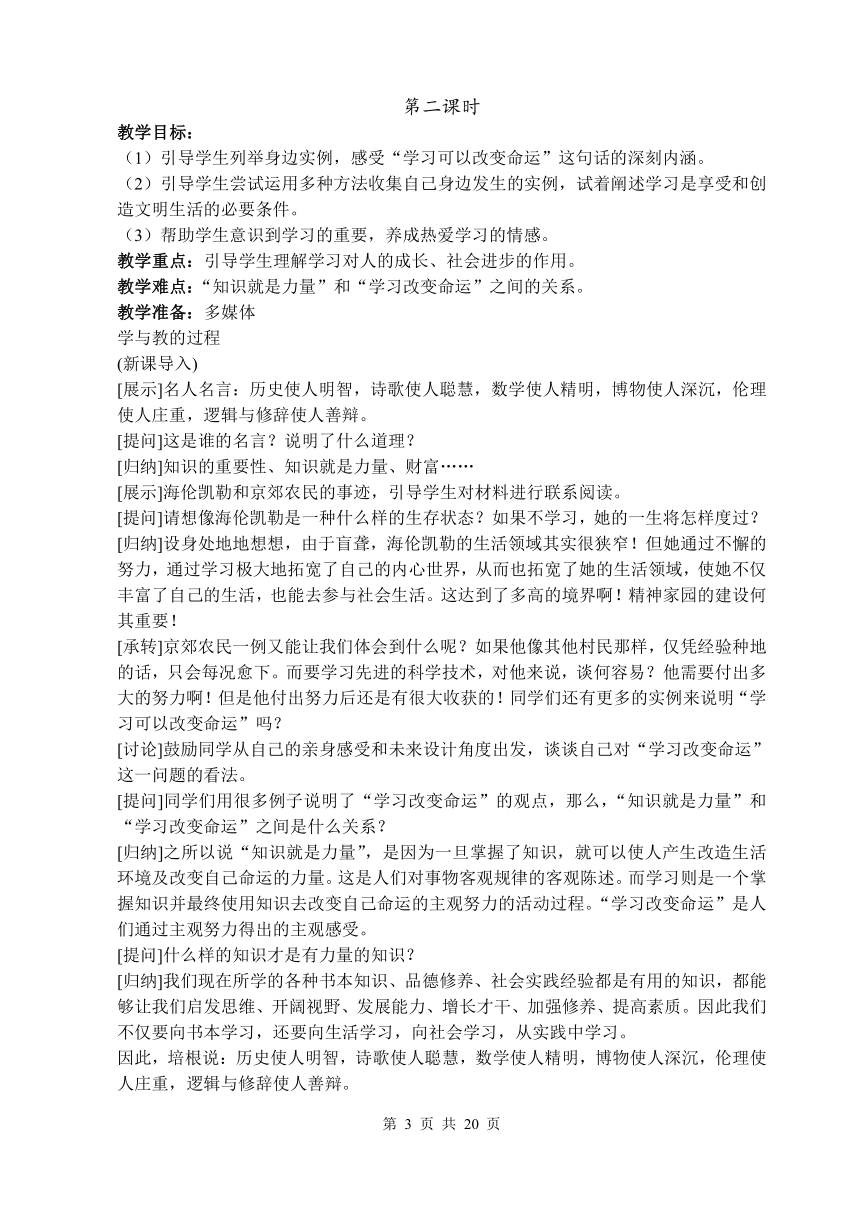 第二课时

教学目标：

（1）引导学生列举身边实例，感受“学习可以改变命运”这句话的深刻内涵。

（2）引导学生尝试运用多种方法收集自己身边发生的实例，试着阐述学习是享受和创造文明生活的必要条件。

（3）帮助学生意识到学习的重要，养成热爱学习的情感。

教学重点：引导学生理解学习对人的成长、社会进步的作用。

教学难点：“知识就是力量”和“学习改变命运”之间的关系。

教学准备：多媒体

学与教的过程

(新课导入)

[展示]名人名言：历史使人明智，诗歌使人聪慧，数学使人精明，博物使人深沉，伦理使人庄重，逻辑与修辞使人善辩。

[提问]这是谁的名言？说明了什么道理？

[归纳]知识的重要性、知识就是力量、财富……

[展示]海伦凯勒和京郊农民的事迹，引导学生对材料进行联系阅读。

[提问]请想像海伦凯勒是一种什么样的生存状态？如果不学习，她的一生将怎样度过？

[归纳]设身处地地想想，由于盲聋，海伦凯勒的生活领域其实很狭窄！但她通过不懈的努力，通过学习极大地拓宽了自己的内心世界，从而也拓宽了她的生活领域，使她不仅丰富了自己的生活，也能去参与社会生活。这达到了多高的境界啊！精神家园的建设何其重要！

[承转]京郊农民一例又能让我们体会到什么呢？如果他像其他村民那样，仅凭经验种地的话，只会每况愈下。而要学习先进的科学技术，对他来说，谈何容易？他需要付出多大的努力啊！但是他付出努力后还是有很大收获的！同学们还有更多的实例来说明“学习可以改变命运”吗？

[讨论]鼓励同学从自己的亲身感受和未来设计角度出发，谈谈自己对“学习改变命运”这一问题的看法。

[提问]同学们用很多例子说明了“学习改变命运”的观点，那么，“知识就是力量”和“学习改变命运”之间是什么关系？

[归纳]之所以说“知识就是力量”，是因为一旦掌握了知识，就可以使人产生改造生活环境及改变自己命运的力量。这是人们对事物客观规律的客观陈述。而学习则是一个掌握知识并最终使用知识去改变自己命运的主观努力的活动过程。“学习改变命运”是人们通过主观努力得出的主观感受。

[提问]什么样的知识才是有力量的知识？

[归纳]我们现在所学的各种书本知识、品德修养、社会实践经验都是有用的知识，都能够让我们启发思维、开阔视野、发展能力、增长才干、加强修养、提高素质。因此我们不仅要向书本学习，还要向生活学习，向社会学习，从实践中学习。

因此，培根说：历史使人明智，诗歌使人聪慧，数学使人精明，博物使人深沉，伦理使人庄重，逻辑与修辞使人善辩。

第 3 页 共 20 页